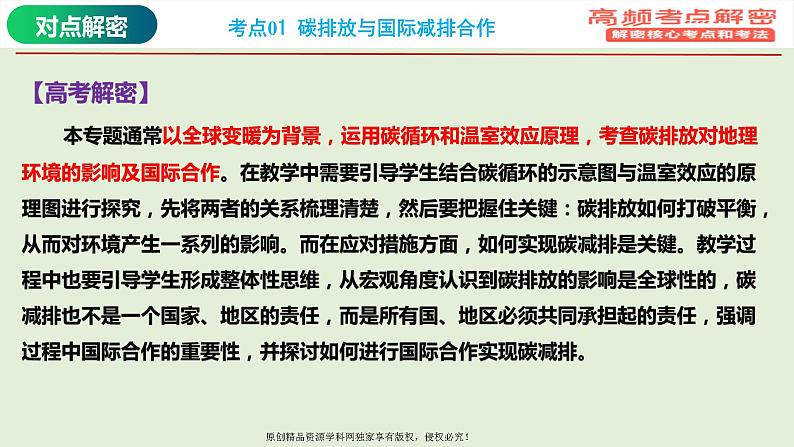 对点解密

考点01 碳排放与国际减排合作

高频考点解密
解密核心考点和考法

【高考解密】

本专题通常以全球变暖为背景，运用碳循环和温室效应原理，考查碳排放对地理环境的影响及国际合作。在教学中需要引导学生结合碳循环的示意图与温室效应的原理图进行探究，先将两者的关系梳理清楚，然后要把握住关键：碳排放如何打破平衡，从而对环境产生一系列的影响。而在应对措施方面，如何实现碳减排是关键。教学过程中也要引导学生形成整体性思维，从宏观角度认识到碳排放的影响是全球性的，碳减排也不是一个国家、地区的责任，而是所有国、地区必须共同承担起的责任，强调过程中国际合作的重要性，并探讨如何进行国际合作实现碳减排。

原创精品资源学科网独家享有版权，侵权必究！